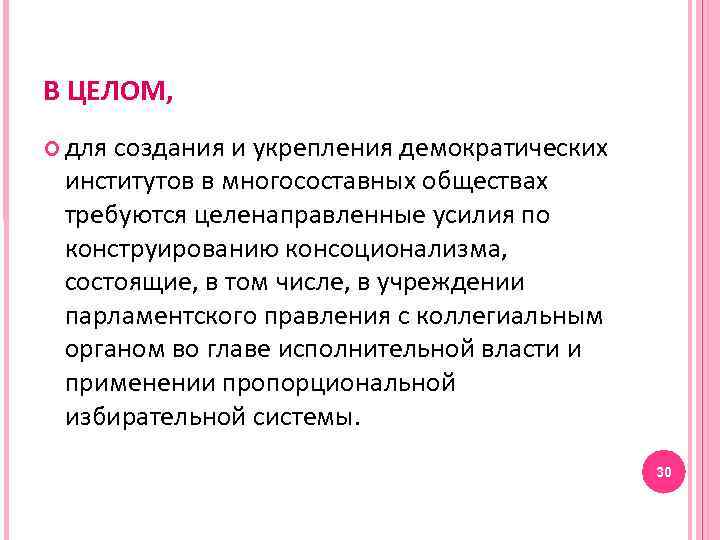 В ЦЕЛОМ,

для создания и укрепления демократических институтов в многосоставных обществах требуются целенаправленные усилия по конструированию консоционализма, состоящие, в том числе, в учреждении парламентского правления с коллегиальным органом во главе исполнительной власти и применении пропорциональной избирательной системы.

30